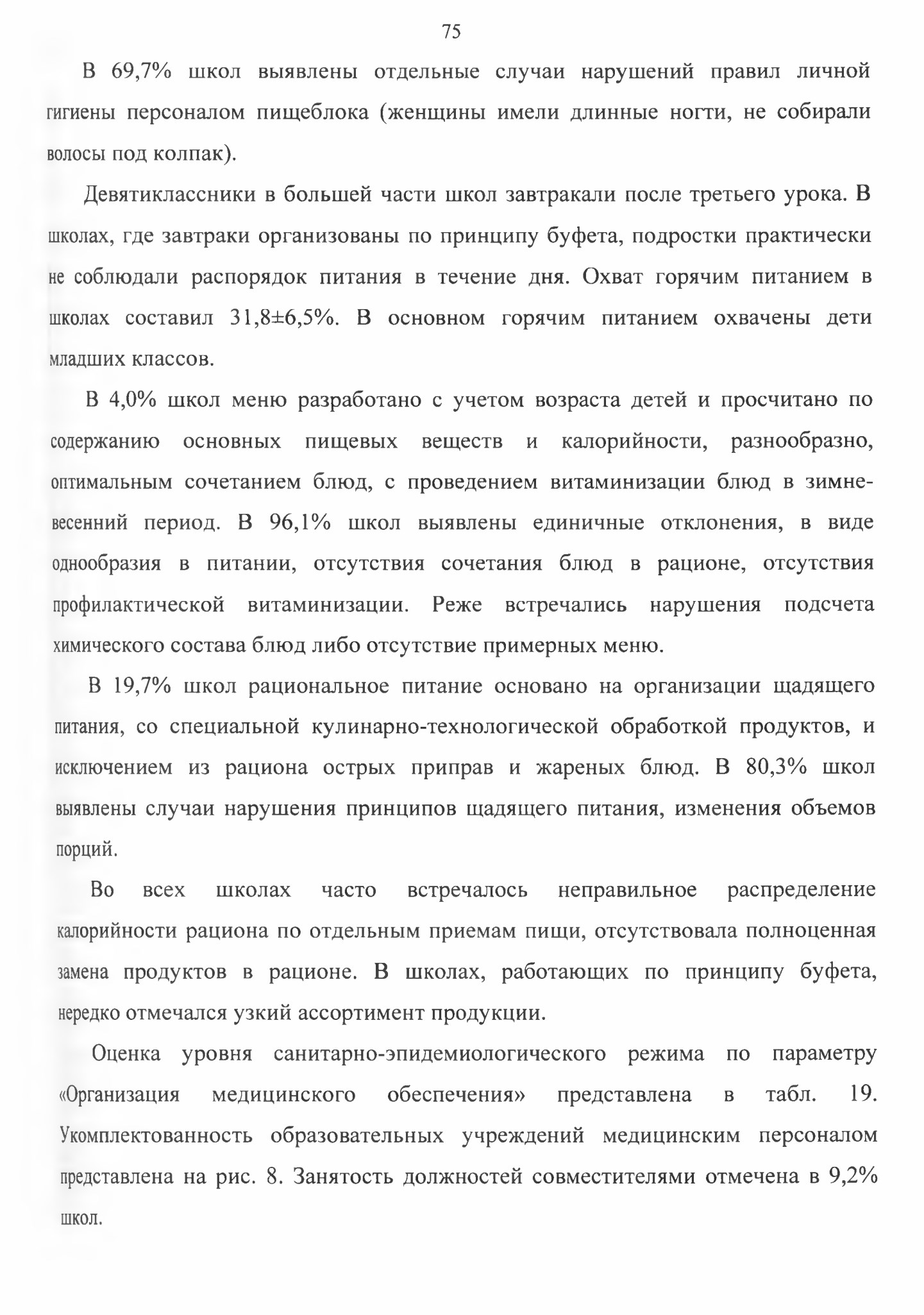 75

В 69,7% школ выявлены отдельные случаи нарушений правил личной гигиены персоналом пищеблока (женщины имели длинные ногти, не собирали волосы под колпак).

Девятиклассники в большей части школ завтракали после третьего урока. В школах, где завтраки организованы по принципу буфета, подростки практически не соблюдали распорядок питания в течение дня. Охват горячим питанием в школах составил 31,8±6,5%. В основном горячим питанием охвачены дети младших классов.

В 4,0% школ меню разработано с учетом возраста детей и просчитано по содержанию основных пищевых веществ и калорийности, разнообразно, оптимальным сочетанием блюд, с проведением витаминизации блюд в зимне-весенний период. В 96,1% школ выявлены единичные отклонения, в виде однообразия в питании, отсутствия сочетания блюд в рационе, отсутствия профилактической витаминизации. Реже встречались нарушения подсчета химического состава блюд либо отсутствие примерных меню.

В 19,7% школ рациональное питание основано на организации щадящего питания, со специальной кулинарно-технологической обработкой продуктов, и исключением из рациона острых приправ и жареных блюд. В 80,3% школ выявлены случаи нарушения принципов щадящего питания, изменения объемов порций.

Во всех школах часто встречалось неправильное распределение калорийности рациона по отдельным приемам пищи, отсутствовала полноценная замена продуктов в рационе. В школах, работающих по принципу буфета, нередко отмечался узкий ассортимент продукции.

Оценка уровня санитарно-эпидемиологического режима по параметру «Организация медицинского обеспечения» представлена в табл. 19. Укомплектованность образовательных учреждений медицинским персоналом представлена на рис. 8. Занятость должностей совместителями отмечена в 9,2% школ.